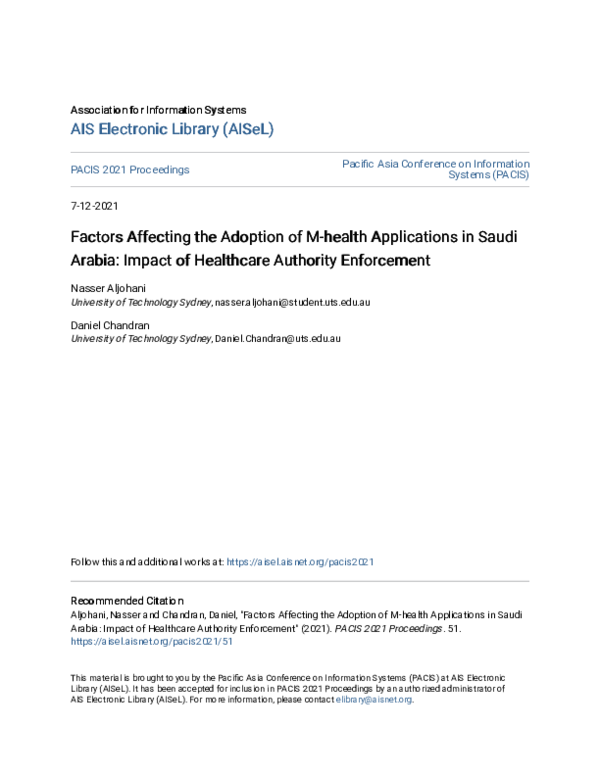 Association for Information Systems
AIS Electronic Library (AISeL)

PACIS 2021 Proceedings

Pacific Asia Conference on Information Systems (PACIS)

7-12-2021

Factors Affecting the Adoption of M-health Applications in Saudi Arabia: Impact of Healthcare Authority Enforcement

Nasser Aljohani
University of Technology Sydney, nasser.aljohani@student.uts.edu.au

Daniel Chandran
University of Technology Sydney, Daniel.Chandran@uts.edu.au

Follow this and additional works at: https://aisel.aisnet.org/pacis2021

Recommended Citation
Aljohani, Nasser and Chandran, Daniel, "Factors Affecting the Adoption of M-health Applications in Saudi Arabia: Impact of Healthcare Authority Enforcement" (2021). PACIS 2021 Proceedings. 51.
https://aisel.aisnet.org/pacis2021/51

This material is brought to you by the Pacific Asia Conference on Information Systems (PACIS) at AIS Electronic Library (AISeL). It has been accepted for inclusion in PACIS 2021 Proceedings by an authorized administrator of AIS Electronic Library (AISeL). For more information, please contact elibrary@aisnet.org.